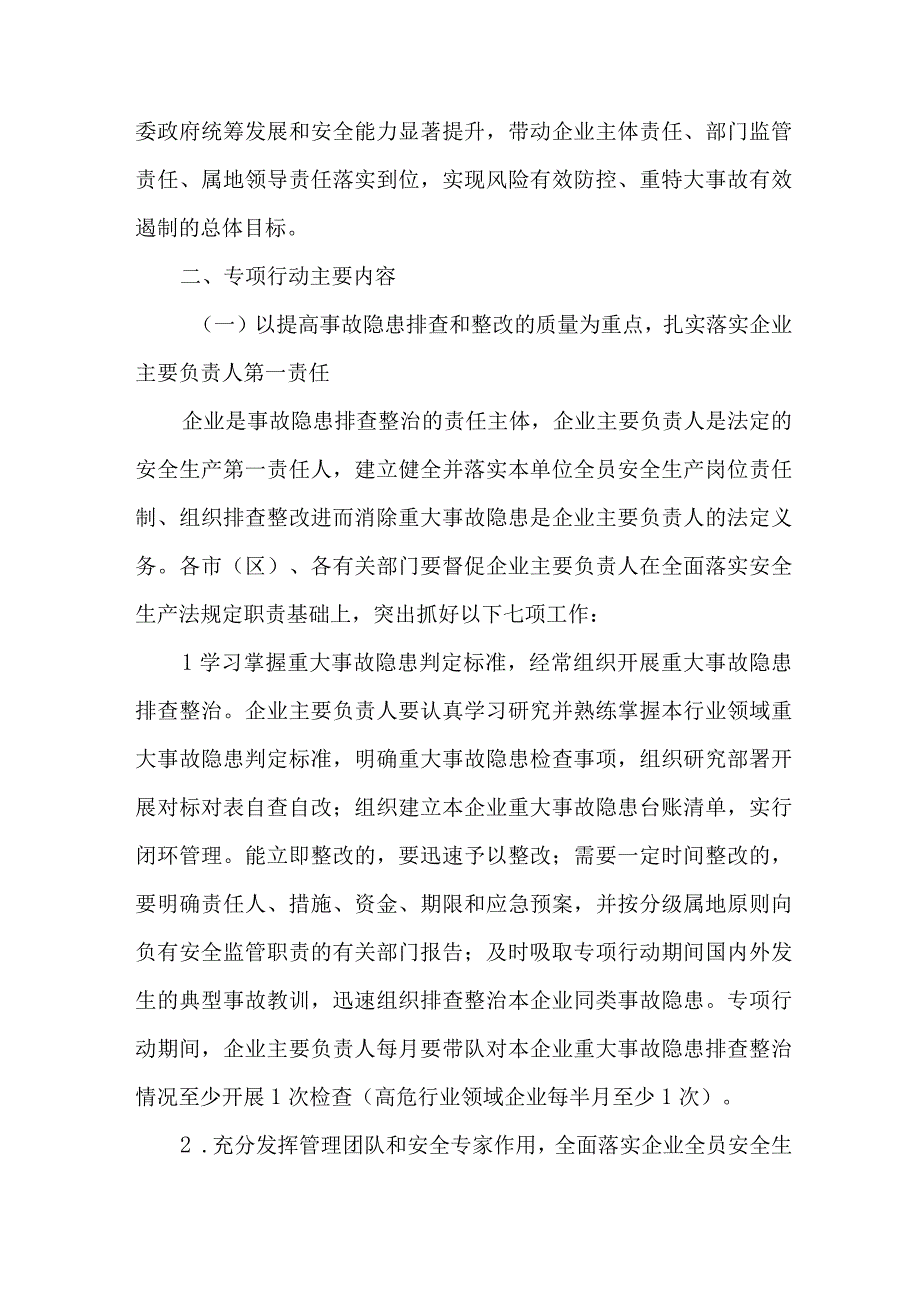 委政府统筹发展和安全能力显著提升，带动企业主体责任、部门监管责任、属地领导责任落实到位，实现风险有效防控、重特大事故有效遏制的总体目标。

二、专项行动主要内容

（一）以提高事故隐患排查和整改的质量为重点，扎实落实企业主要负责人第一责任

企业是事故隐患排查整治的责任主体，企业主要负责人是法定的安全生产第一责任人，建立健全并落实本单位全员安全生产岗位责任制、组织排查整改进而消除重大事故隐患是企业主要负责人的法定义务。各市（区）、各有关部门要督促企业主要负责人在全面落实安全生产法规定职责基础上，突出抓好以下七项工作：

1学习掌握重大事故隐患判定标准，经常组织开展重大事故隐患排查整治。企业主要负责人要认真学习研究并熟练掌握本行业领域重大事故隐患判定标准，明确重大事故隐患检查事项，组织研究部署开展对标对表自查自改；组织建立本企业重大事故隐患台账清单，实行闭环管理。能立即整改的，要迅速予以整改；需要一定时间整改的，要明确责任人、措施、资金、期限和应急预案，并按分级属地原则向负有安全监管职责的有关部门报告；及时吸取专项行动期间国内外发生的典型事故教训，迅速组织排查整治本企业同类事故隐患。专项行动期间，企业主要负责人每月要带队对本企业重大事故隐患排查整治情况至少开展1次检查（高危行业领域企业每半月至少1次）。

2．充分发挥管理团队和安全专家作用，全面落实企业全员安全生